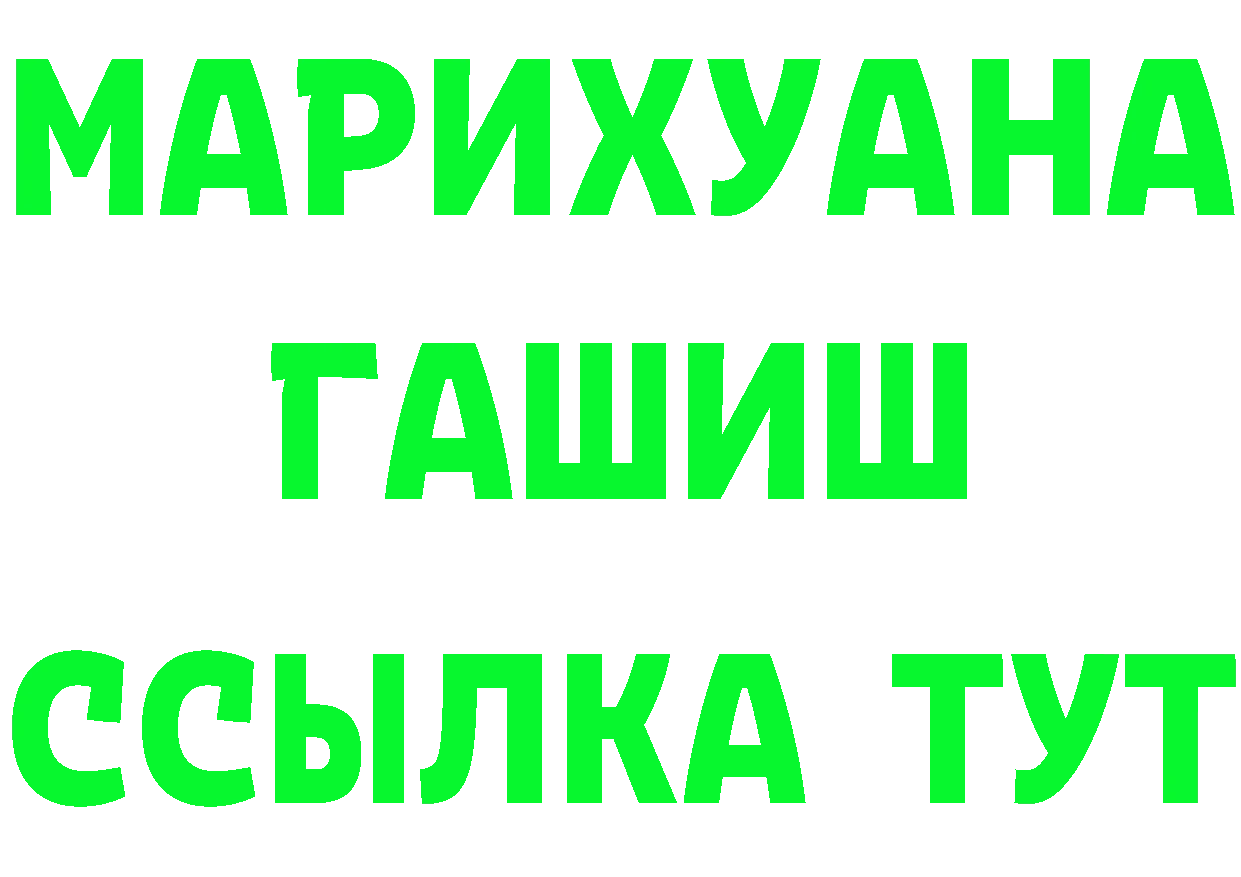 МАРИХУАНА
ГАШИШ
ССЫЛКА ТУТ